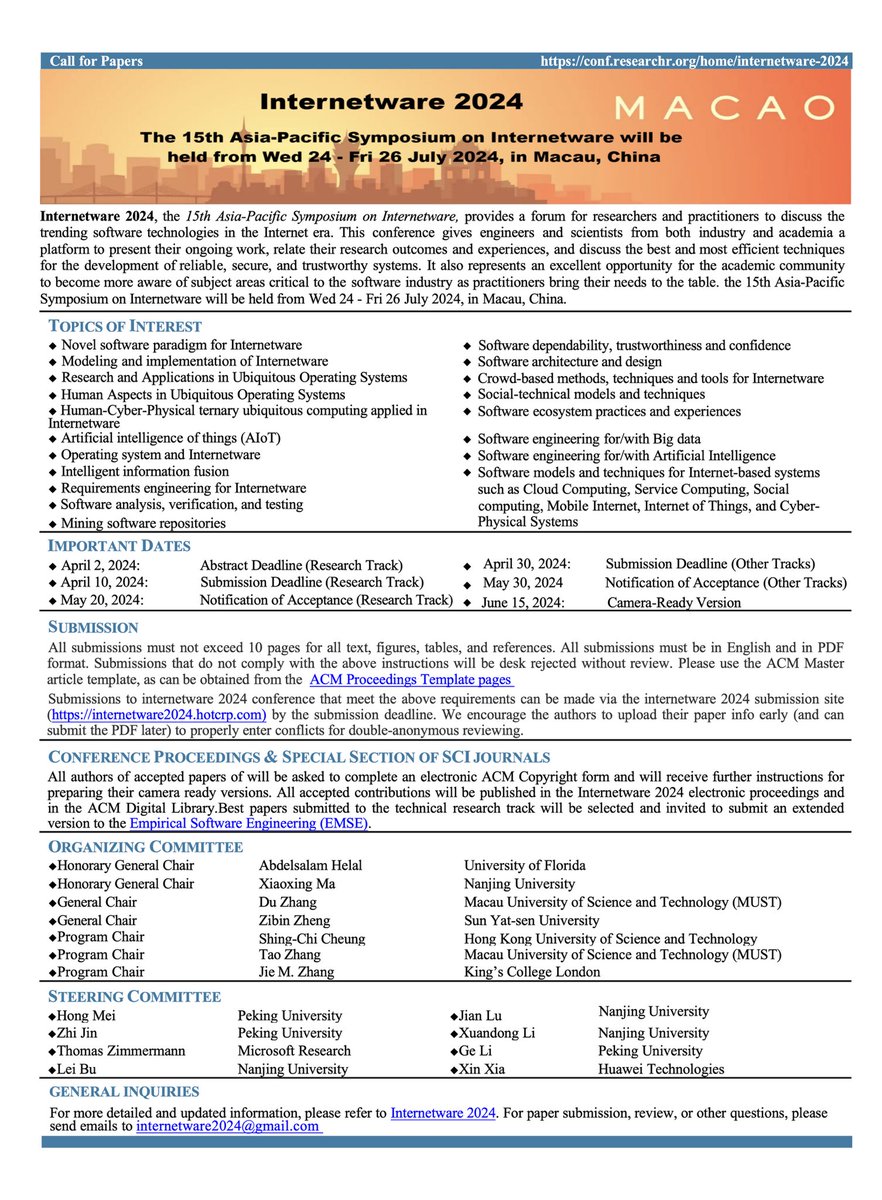 Call for Papers https://conf.researchr.org/home/internetware-2024

Internetware 2024

MACAO

The 15th Asia-Pacific Symposium on Internetware will be held from Wed 24 - Fri 26 July 2024, in Macau, China

Internetware 2024, the 15th Asia-Pacific Symposium on Internetware, provides a forum for researchers and practitioners to discuss the trending software technologies in the Internet era. This conference gives engineers and scientists from both industry and academia a platform to present their ongoing work, relate their research outcomes and experiences, and discuss the best and most efficient techniques for the development of reliable, secure, and trustworthy systems. It also represents an excellent opportunity for the academic community to become more aware of subject areas critical to the software industry as practitioners bring their needs to the table. the 15th Asia-Pacific Symposium on Internetware will be held from Wed 24 - Fri 26 July 2024, in Macau, China.

TOPICS OF INTEREST

◆ Novel software paradigm for Internetware
◆ Modeling and implementation of Internetware
◆ Research and Applications in Ubiquitous Operating Systems
◆ Human Aspects in Ubiquitous Operating Systems
◆ Human-Cyber-Physical ternary ubiquitous computing applied in Internetware
◆ Artificial intelligence of things (AIoT)
◆ Operating system and Internetware
◆ Intelligent information fusion
◆ Requirements engineering for Internetware
◆ Software analysis, verification, and testing
◆ Mining software repositories

◆ Software dependability, trustworthiness and confidence
◆ Software architecture and design
◆ Crowd-based methods, techniques and tools for Internetware
◆ Social-technical models and techniques
◆ Software ecosystem practices and experiences
◆ Software engineering for/with Big data
◆ Software engineering for/with Artificial Intelligence
◆ Software models and techniques for Internet-based systems such as Cloud Computing, Service Computing, Social computing, Mobile Internet, Internet of Things, and Cyber-Physical Systems

IMPORTANT DATES

◆ April 2, 2024: Abstract Deadline (Research Track)
◆ April 10, 2024: Submission Deadline (Research Track)
◆ May 20, 2024: Notification of Acceptance (Research Track)

◆ April 30, 2024: Submission Deadline (Other Tracks)
◆ May 30, 2024 Notification of Acceptance (Other Tracks)
◆ June 15, 2024: Camera-Ready Version

SUBMISSION

All submissions must not exceed 10 pages for all text, figures, tables, and references. All submissions must be in English and in PDF format. Submissions that do not comply with the above instructions will be desk rejected without review. Please use the ACM Master article template, as can be obtained from the ACM Proceedings Template pages

Submissions to internetware 2024 conference that meet the above requirements can be made via the internetware 2024 submission site (https://internetware2024.hotcrp.com) by the submission deadline. We encourage the authors to upload their paper info early (and can submit the PDF later) to properly enter conflicts for double-anonymous reviewing.

CONFERENCE PROCEEDINGS & SPECIAL SECTION OF SCI JOURNALS

All authors of accepted papers of will be asked to complete an electronic ACM Copyright form and will receive further instructions for preparing their camera ready versions. All accepted contributions will be published in the Internetware 2024 electronic proceedings and in the ACM Digital Library.Best papers submitted to the technical research track will be selected and invited to submit an extended version to the Empirical Software Engineering (EMSE).

ORGANIZING COMMITTEE

| | | |
|---|---|---|
| ◆Honorary General Chair | Abdelsalam Helal | University of Florida |
| ◆Honorary General Chair | Xiaoxing Ma | Nanjing University |
| ◆General Chair | Du Zhang | Macau University of Science and Technology (MUST) |
| ◆General Chair | Zibin Zheng | Sun Yat-sen University |
| ◆Program Chair | Shing-Chi Cheung | Hong Kong University of Science and Technology |
| ◆Program Chair | Tao Zhang | Macau University of Science and Technology (MUST) |
| ◆Program Chair | Jie M. Zhang | King's College London |

STEERING COMMITTEE

| | | | |
|---|---|---|---|
| ◆Hong Mei | Peking University | ◆Jian Lu | Nanjing University |
| ◆Zhi Jin | Peking University | ◆Xuandong Li | Nanjing University |
| ◆Thomas Zimmermann | Microsoft Research | ◆Ge Li | Peking University |
| ◆Lei Bu | Nanjing University | ◆Xin Xia | Huawei Technologies |

GENERAL INQUIRIES

For more detailed and updated information, please refer to Internetware 2024. For paper submission, review, or other questions, please send emails to internetware2024@gmail.com